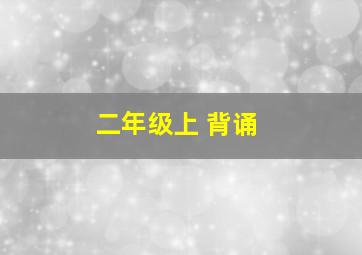 二年级上 背诵